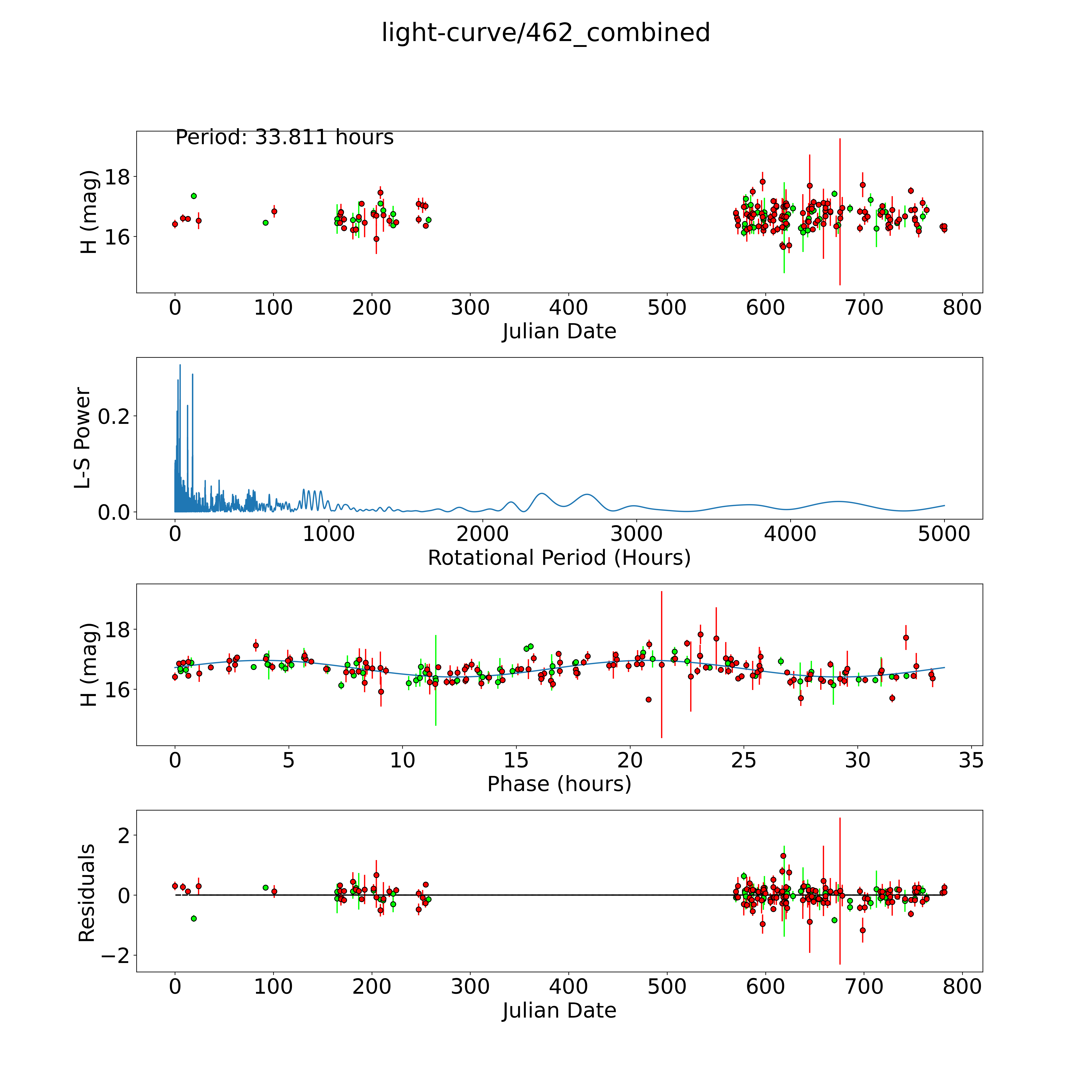 light-curve/462_combined

Period: 33.811 hours

H (mag)
18
16
0 100 200 300 400 500 600 700 800
Julian Date

L-S Power
0.2
0.0
0 1000 2000 3000 4000 5000
Rotational Period (Hours)

H (mag)
18
16
0 5 10 15 20 25 30 35
Phase (hours)

Residuals
2
0
−2
0 100 200 300 400 500 600 700 800
Julian Date